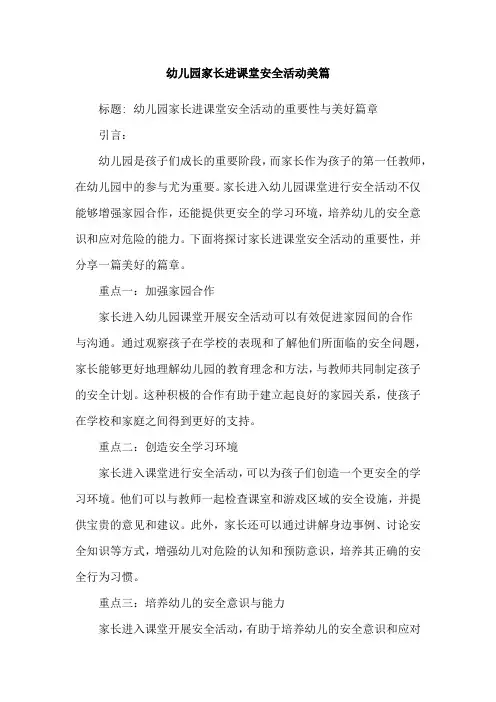 幼儿园家长进课堂安全活动美篇

标题：幼儿园家长进课堂安全活动的重要性与美好篇章

引言：

幼儿园是孩子们成长的重要阶段，而家长作为孩子的第一任教师，在幼儿园中的参与尤为重要。家长进入幼儿园课堂进行安全活动不仅能够增强家园合作，还能提供更安全的学习环境，培养幼儿的安全意识和应对危险的能力。下面将探讨家长进课堂安全活动的重要性，并分享一篇美好的篇章。

重点一：加强家园合作

家长进入幼儿园课堂开展安全活动可以有效促进家园间的合作与沟通。通过观察孩子在学校的表现和了解他们所面临的安全问题，家长能够更好地理解幼儿园的教育理念和方法，与教师共同制定孩子的安全计划。这种积极的合作有助于建立起良好的家园关系，使孩子在学校和家庭之间得到更好的支持。

重点二：创造安全学习环境

家长进入课堂进行安全活动，可以为孩子们创造一个更安全的学习环境。他们可以与教师一起检查课室和游戏区域的安全设施，并提供宝贵的意见和建议。此外，家长还可以通过讲解身边事例、讨论安全知识等方式，增强幼儿对危险的认知和预防意识，培养其正确的安全行为习惯。

重点三：培养幼儿的安全意识与能力

家长进入课堂开展安全活动，有助于培养幼儿的安全意识和应对